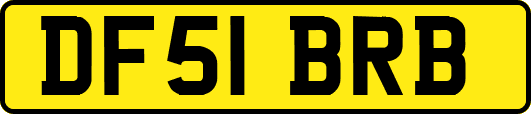 DF51 BRB